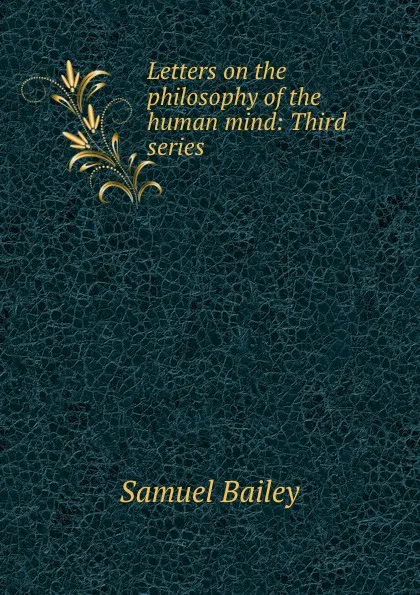 Letters on the philosophy of the human mind: Third series

Samuel Bailey